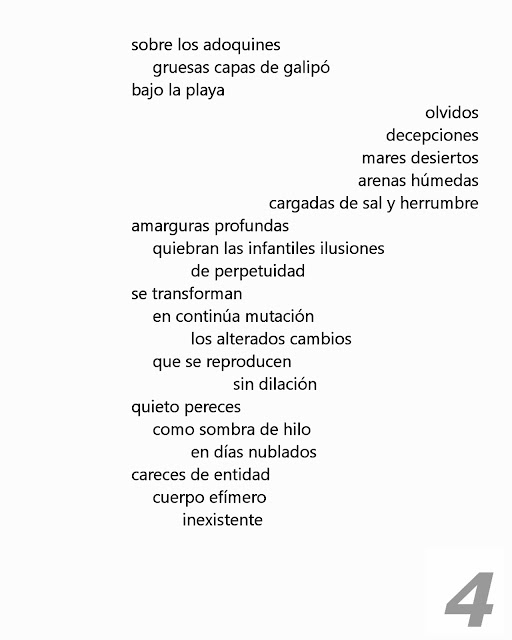 sobre los adoquines
gruesas capas de galipó
bajo la playa
olvidos
decepciones
mares desiertos
arenas húmedas
cargadas de sal y herrumbre
amarguras profundas
quiebran las infantiles ilusiones
de perpetuidad
se transforman
en continúa mutación
los alterados cambios
que se reproducen
sin dilación
quieto pereces
como sombra de hilo
en días nublados
careces de entidad
cuerpo efímero
inexistente

4